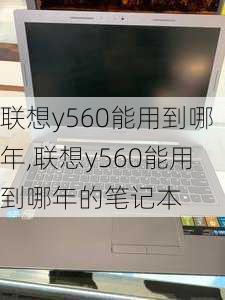 联想y560能用到哪年,联想y560能用到哪年的笔记本